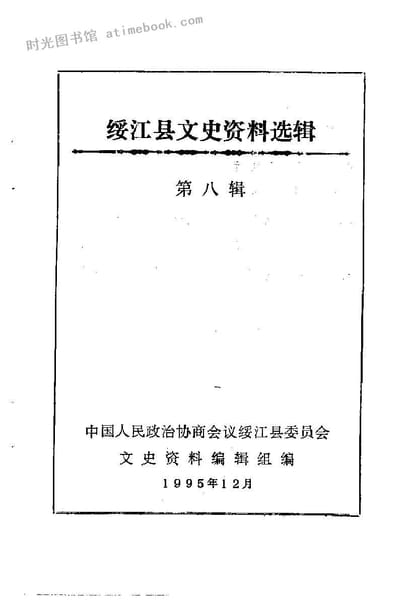 时光图书馆 atimebook.com

绥江县文史资料选辑

第八辑

中国人民政治协商会议绥江县委员会
文史资料编辑组编
1995年12月